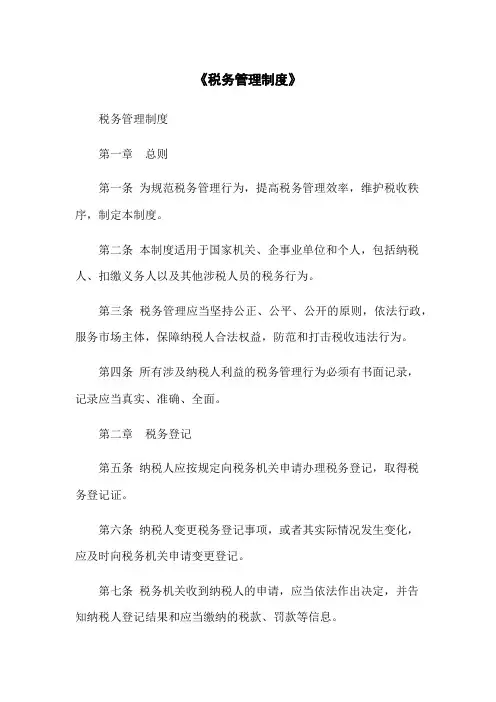 《税务管理制度》

税务管理制度

第一章 总则

第一条 为规范税务管理行为，提高税务管理效率，维护税收秩序，制定本制度。

第二条 本制度适用于国家机关、企事业单位和个人，包括纳税人、扣缴义务人以及其他涉税人员的税务行为。

第三条 税务管理应当坚持公正、公平、公开的原则，依法行政，服务市场主体，保障纳税人合法权益，防范和打击税收违法行为。

第四条 所有涉及纳税人利益的税务管理行为必须有书面记录，记录应当真实、准确、全面。

第二章 税务登记

第五条 纳税人应按规定向税务机关申请办理税务登记，取得税务登记证。

第六条 纳税人变更税务登记事项，或者其实际情况发生变化，应及时向税务机关申请变更登记。

第七条 税务机关收到纳税人的申请，应当依法作出决定，并告知纳税人登记结果和应当缴纳的税款、罚款等信息。